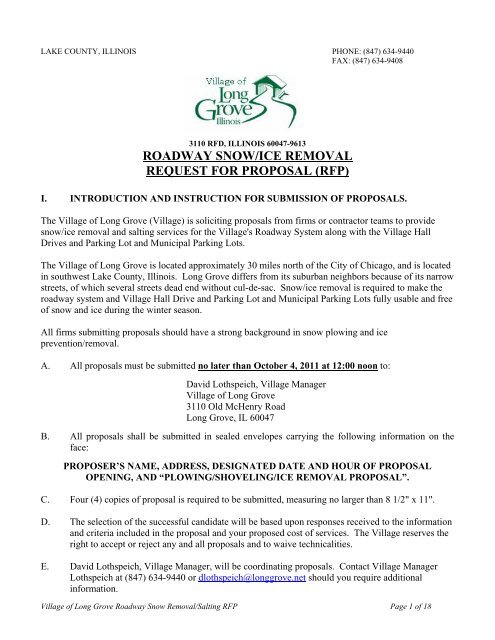 LAKE COUNTY, ILLINOIS

PHONE: (847) 634-9440
FAX: (847) 634-9408

Village of Long Grove Illinois

3110 RFD, ILLINOIS 60047-9613

ROADWAY SNOW/ICE REMOVAL
REQUEST FOR PROPOSAL (RFP)

I. INTRODUCTION AND INSTRUCTION FOR SUBMISSION OF PROPOSALS.

The Village of Long Grove (Village) is soliciting proposals from firms or contractor teams to provide snow/ice removal and salting services for the Village's Roadway System along with the Village Hall Drives and Parking Lot and Municipal Parking Lots.

The Village of Long Grove is located approximately 30 miles north of the City of Chicago, and is located in southwest Lake County, Illinois. Long Grove differs from its suburban neighbors because of its narrow streets, of which several streets dead end without cul-de-sac. Snow/ice removal is required to make the roadway system and Village Hall Drive and Parking Lot and Municipal Parking Lots fully usable and free of snow and ice during the winter season.

All firms submitting proposals should have a strong background in snow plowing and ice prevention/removal.

A. All proposals must be submitted no later than October 4, 2011 at 12:00 noon to:

David Lothspeich, Village Manager
Village of Long Grove
3110 Old McHenry Road
Long Grove, IL 60047

B. All proposals shall be submitted in sealed envelopes carrying the following information on the face:

PROPOSER'S NAME, ADDRESS, DESIGNATED DATE AND HOUR OF PROPOSAL OPENING, AND "PLOWING/SHOVELING/ICE REMOVAL PROPOSAL".

C. Four (4) copies of proposal is required to be submitted, measuring no larger than 8 1/2" x 11".

D. The selection of the successful candidate will be based upon responses received to the information and criteria included in the proposal and your proposed cost of services. The Village reserves the right to accept or reject any and all proposals and to waive technicalities.

E. David Lothspeich, Village Manager, will be coordinating proposals. Contact Village Manager Lothspeich at (847) 634-9440 or dlothspeich@longgrove.net should you require additional information.

Village of Long Grove Roadway Snow Removal/Salting RFP

Page 1 of 18